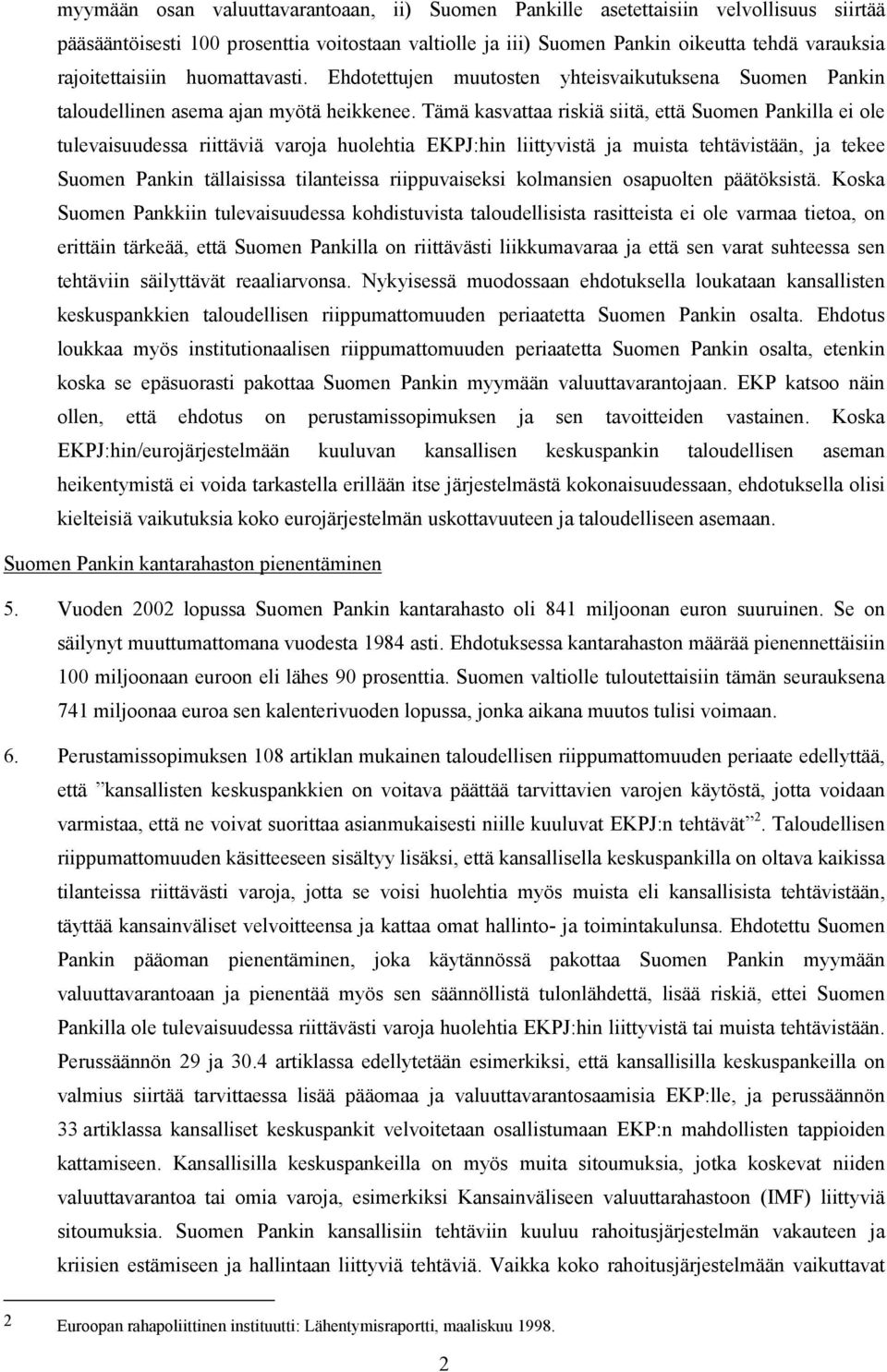 myymään osan valuuttavarantoaan, ii) Suomen Pankille asetettaisiin velvollisuus siirtää pääsääntöisesti 100 prosenttia voitostaan valtiolle ja iii) Suomen Pankin oikeutta tehdä varauksia rajoitettaisiin huomattavasti. Ehdotettujen muutosten yhteisvaikutuksena Suomen Pankin taloudellinen asema ajan myötä heikkenee. Tämä kasvattaa riskiä siitä, että Suomen Pankilla ei ole tulevaisuudessa riittäviä varoja huolehtia EKPJ:hin liittyvistä ja muista tehtävistään, ja tekee Suomen Pankin tällaisissa tilanteissa riippuvaiseksi kolmansien osapuolten päätöksistä. Koska Suomen Pankkiin tulevaisuudessa kohdistuvista taloudellisista rasitteista ei ole varmaa tietoa, on erittäin tärkeää, että Suomen Pankilla on riittävästi liikkumavaraa ja että sen varat suhteessa sen tehtäviin säilyttävät reaaliarvonsa. Nykyisessä muodossaan ehdotuksella loukataan kansallisten keskuspankkien taloudellisen riippumattomuuden periaatetta Suomen Pankin osalta. Ehdotus loukkaa myös institutionaalisen riippumattomuuden periaatetta Suomen Pankin osalta, etenkin koska se epäsuorasti pakottaa Suomen Pankin myymään valuuttavarantojaan. EKP katsoo näin ollen, että ehdotus on perustamissopimuksen ja sen tavoitteiden vastainen. Koska EKPJ:hin/eurojärjestelmään kuuluvan kansallisen keskuspankin taloudellisen aseman heikentymistä ei voida tarkastella erillään itse järjestelmästä kokonaisuudessaan, ehdotuksella olisi kielteisiä vaikutuksia koko eurojärjestelmän uskottavuuteen ja taloudelliseen asemaan.

Suomen Pankin kantarahaston pienentäminen

5. Vuoden 2002 lopussa Suomen Pankin kantarahasto oli 841 miljoonan euron suuruinen. Se on säilynyt muuttumattomana vuodesta 1984 asti. Ehdotuksessa kantarahaston määrää pienennettäisiin 100 miljoonaan euroon eli lähes 90 prosenttia. Suomen valtiolle tuloutettaisiin tämän seurauksena 741 miljoonaa euroa sen kalenterivuoden lopussa, jonka aikana muutos tulisi voimaan.

6. Perustamissopimuksen 108 artiklan mukainen taloudellisen riippumattomuuden periaate edellyttää, että ”kansallisten keskuspankkien on voitava päättää tarvittavien varojen käytöstä, jotta voidaan varmistaa, että ne voivat suorittaa asianmukaisesti niille kuuluvat EKPJ:n tehtävät”$^2$. Taloudellisen riippumattomuuden käsitteeseen sisältyy lisäksi, että kansallisella keskuspankilla on oltava kaikissa tilanteissa riittävästi varoja, jotta se voisi huolehtia myös muista eli kansallisista tehtävistään, täyttää kansainväliset velvoitteensa ja kattaa omat hallinto- ja toimintakulunsa. Ehdotettu Suomen Pankin pääoman pienentäminen, joka käytännössä pakottaa Suomen Pankin myymään valuuttavarantoaan ja pienentää myös sen säännöllistä tulonlähdettä, lisää riskiä, ettei Suomen Pankilla ole tulevaisuudessa riittävästi varoja huolehtia EKPJ:hin liittyvistä tai muista tehtävistään. Perussäännön 29 ja 30.4 artiklassa edellytetään esimerkiksi, että kansallisilla keskuspankeilla on valmius siirtää tarvittaessa lisää pääomaa ja valuuttavarantosaamisia EKP:lle, ja perussäännön 33 artiklassa kansalliset keskuspankit velvoitetaan osallistumaan EKP:n mahdollisten tappioiden kattamiseen. Kansallisilla keskuspankeilla on myös muita sitoumuksia, jotka koskevat niiden valuuttavarantoa tai omia varoja, esimerkiksi Kansainväliseen valuuttarahastoon (IMF) liittyviä sitoumuksia. Suomen Pankin kansallisiin tehtäviin kuuluu rahoitusjärjestelmän vakauteen ja kriisien estämiseen ja hallintaan liittyviä tehtäviä. Vaikka koko rahoitusjärjestelmään vaikuttavat

2 Euroopan rahapoliittinen instituutti: Lähentymisraportti, maaliskuu 1998.

2